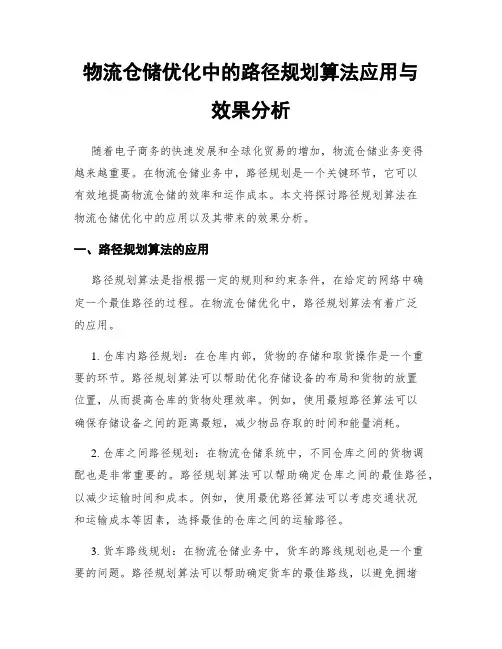 物流仓储优化中的路径规划算法应用与效果分析

随着电子商务的快速发展和全球化贸易的增加，物流仓储业务变得越来越重要。在物流仓储业务中，路径规划是一个关键环节，它可以有效地提高物流仓储的效率和运作成本。本文将探讨路径规划算法在物流仓储优化中的应用以及其带来的效果分析。

一、路径规划算法的应用

路径规划算法是指根据一定的规则和约束条件，在给定的网络中确定一个最佳路径的过程。在物流仓储优化中，路径规划算法有着广泛的应用。

1. 仓库内路径规划：在仓库内部，货物的存储和取货操作是一个重要的环节。路径规划算法可以帮助优化存储设备的布局和货物的放置位置，从而提高仓库的货物处理效率。例如，使用最短路径算法可以确保存储设备之间的距离最短，减少物品存取的时间和能量消耗。

2. 仓库之间路径规划：在物流仓储系统中，不同仓库之间的货物调配也是非常重要的。路径规划算法可以帮助确定仓库之间的最佳路径，以减少运输时间和成本。例如，使用最优路径算法可以考虑交通状况和运输成本等因素，选择最佳的仓库之间的运输路径。

3. 货车路线规划：在物流仓储业务中，货车的路线规划也是一个重要的问题。路径规划算法可以帮助确定货车的最佳路线，以避免拥堵